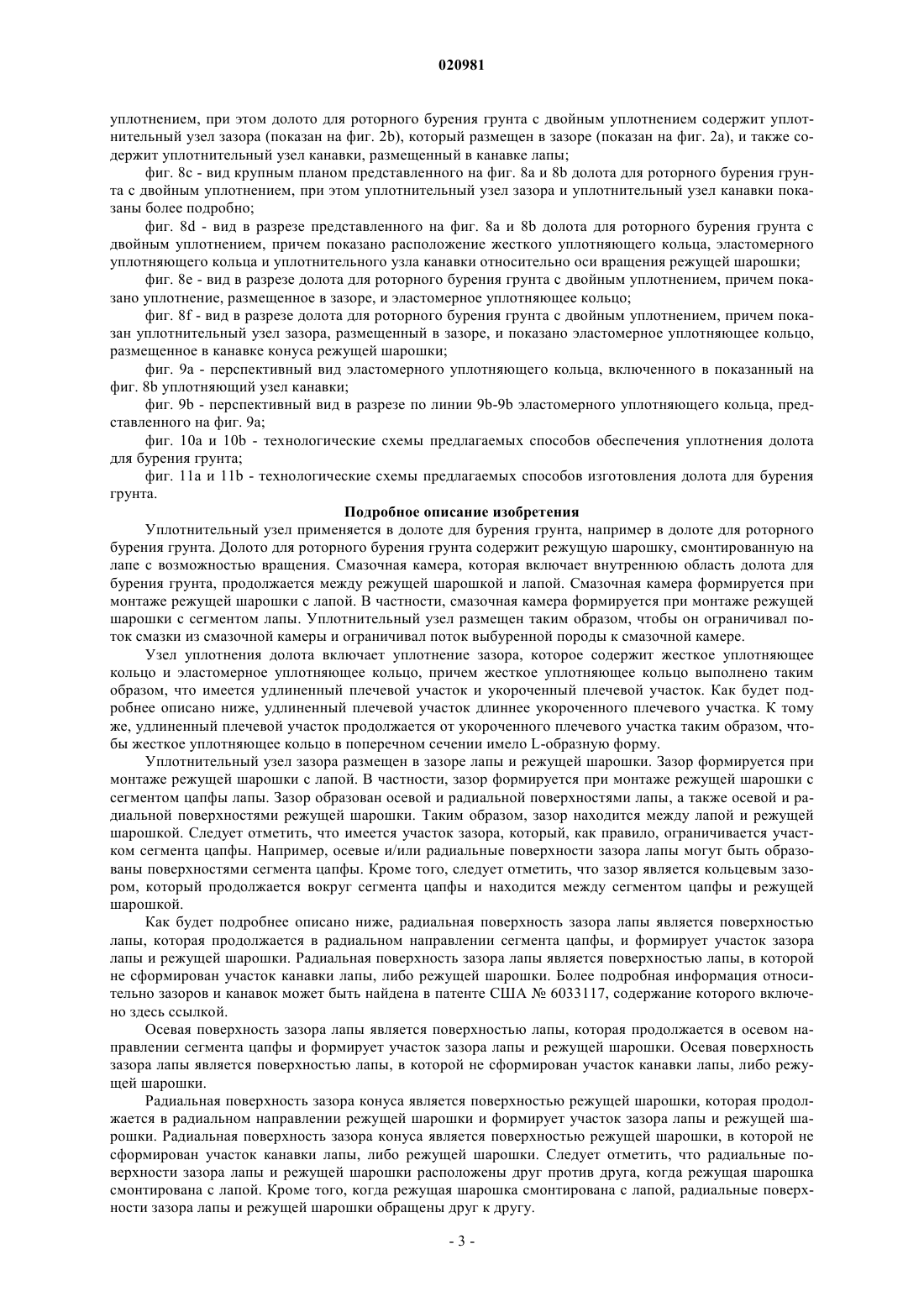 020981

уплотнением, при этом долото для роторного бурения грунта с двойным уплотнением содержит уплотнительный узел зазора (показан на фиг. 2b), который размещен в зазоре (показан на фиг. 2a), и также содержит уплотнительный узел канавки, размещенный в канавке лапы;

фиг. 8c - вид крупным планом представленного на фиг. 8a и 8b долота для роторного бурения грунта с двойным уплотнением, при этом уплотнительный узел зазора и уплотнительный узел канавки показаны более подробно;

фиг. 8d - вид в разрезе представленного на фиг. 8a и 8b долота для роторного бурения грунта с двойным уплотнением, причем показано расположение жесткого уплотняющего кольца, эластомерного уплотняющего кольца и уплотнительного узла канавки относительно оси вращения режущей шарошки;

фиг. 8e - вид в разрезе долота для роторного бурения грунта с двойным уплотнением, причем показано уплотнение, размещенное в зазоре, и эластомерное уплотняющее кольцо;

фиг. 8f - вид в разрезе долота для роторного бурения грунта с двойным уплотнением, причем показан уплотнительный узел зазора, размещенный в зазоре, и показано эластомерное уплотняющее кольцо, размещенное в канавке конуса режущей шарошки;

фиг. 9a - перспективный вид эластомерного уплотняющего кольца, включенного в показанный на фиг. 8b уплотняющий узел канавки;

фиг. 9b - перспективный вид в разрезе по линии 9b-9b эластомерного уплотняющего кольца, представленного на фиг. 9a;

фиг. 10a и 10b - технологические схемы предлагаемых способов обеспечения уплотнения долота для бурения грунта;

фиг. 11a и 11b - технологические схемы предлагаемых способов изготовления долота для бурения грунта.

Подробное описание изобретения

Уплотнительный узел применяется в долоте для бурения грунта, например в долоте для роторного бурения грунта. Долото для роторного бурения грунта содержит режущую шарошку, смонтированную на лапе с возможностью вращения. Смазочная камера, которая включает внутреннюю область долота для бурения грунта, продолжается между режущей шарошкой и лапой. Смазочная камера формируется при монтаже режущей шарошки с лапой. В частности, смазочная камера формируется при монтаже режущей шарошки с сегментом лапы. Уплотнительный узел размещен таким образом, чтобы он ограничивал поток смазки из смазочной камеры и ограничивал поток выбуренной породы к смазочной камере.

Узел уплотнения долота включает уплотнение зазора, которое содержит жесткое уплотняющее кольцо и эластомерное уплотняющее кольцо, причем жесткое уплотняющее кольцо выполнено таким образом, что имеется удлиненный плечевой участок и укороченный плечевой участок. Как будет подробнее описано ниже, удлиненный плечевой участок длиннее укороченного плечевого участка. К тому же, удлиненный плечевой участок продолжается от укороченного плечевого участка таким образом, чтобы жесткое уплотняющее кольцо в поперечном сечении имело L-образную форму.

Уплотнительный узел зазора размещен в зазоре лапы и режущей шарошки. Зазор формируется при монтаже режущей шарошки с лапой. В частности, зазор формируется при монтаже режущей шарошки с сегментом цапфы лапы. Зазор образован осевой и радиальной поверхностями лапы, а также осевой и радиальной поверхностями режущей шарошки. Таким образом, зазор находится между лапой и режущей шарошкой. Следует отметить, что имеется участок зазора, который, как правило, ограничивается участком сегмента цапфы. Например, осевые и/или радиальные поверхности зазора лапы могут быть образованы поверхностями сегмента цапфы. Кроме того, следует отметить, что зазор является кольцевым зазором, который продолжается вокруг сегмента цапфы и находится между сегментом цапфы и режущей шарошкой.

Как будет подробнее описано ниже, радиальная поверхность зазора лапы является поверхностью лапы, которая продолжается в радиальном направлении сегмента цапфы, и формирует участок зазора лапы и режущей шарошки. Радиальная поверхность зазора лапы является поверхностью лапы, в которой не сформирован участок канавки лапы, либо режущей шарошки. Более подробная информация относительно зазоров и канавок может быть найдена в патенте США № 6033117, содержание которого включено здесь ссылкой.

Осевая поверхность зазора лапы является поверхностью лапы, которая продолжается в осевом направлении сегмента цапфы и формирует участок зазора лапы и режущей шарошки. Осевая поверхность зазора лапы является поверхностью лапы, в которой не сформирован участок канавки лапы, либо режущей шарошки.

Радиальная поверхность зазора конуса является поверхностью режущей шарошки, которая продолжается в радиальном направлении режущей шарошки и формирует участок зазора лапы и режущей шарошки. Радиальная поверхность зазора конуса является поверхностью режущей шарошки, в которой не сформирован участок канавки лапы, либо режущей шарошки. Следует отметить, что радиальные поверхности зазора лапы и режущей шарошки расположены друг против друга, когда режущая шарошка смонтирована с лапой. Кроме того, когда режущая шарошка смонтирована с лапой, радиальные поверхности зазора лапы и режущей шарошки обращены друг к другу.

- 3 -